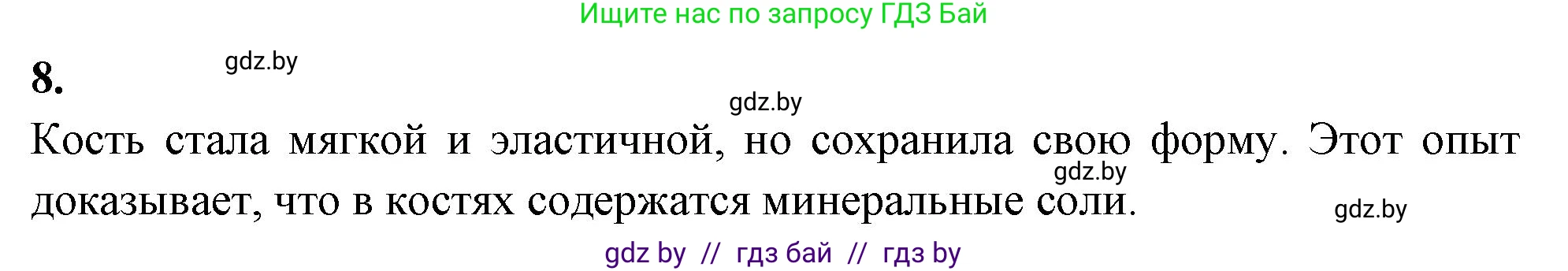 Ищите нас по запросу ГДЗ Бай

8.

gdz.by

gdz.by

Кость стала мягкой и эластичной, но сохранила свою форму. Этот опыт доказывает, что в костях содержатся минеральные соли.

gdz.by

gdz.by

gdz by // гдз бай // гдз by